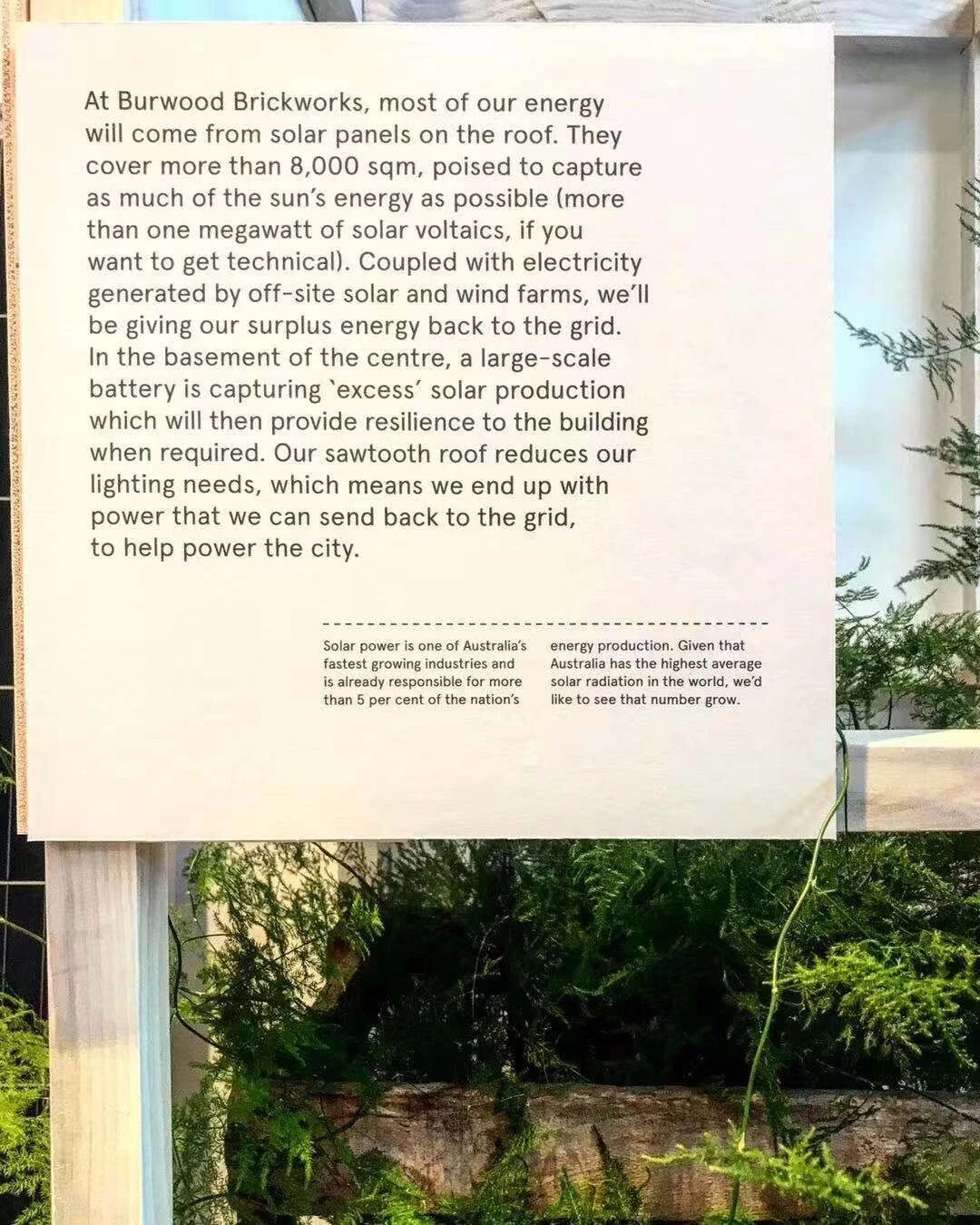 At Burwood Brickworks, most of our energy will come from solar panels on the roof. They cover more than 8,000 sqm, poised to capture as much of the sun's energy as possible (more than one megawatt of solar voltaics, if you want to get technical). Coupled with electricity generated by off-site solar and wind farms, we'll be giving our surplus energy back to the grid. In the basement of the centre, a large-scale battery is capturing 'excess' solar production which will then provide resilience to the building when required. Our sawtooth roof reduces our lighting needs, which means we end up with power that we can send back to the grid, to help power the city.

Solar power is one of Australia's fastest growing industries and is already responsible for more than 5 per cent of the nation's

energy production. Given that Australia has the highest average solar radiation in the world, we'd like to see that number grow.